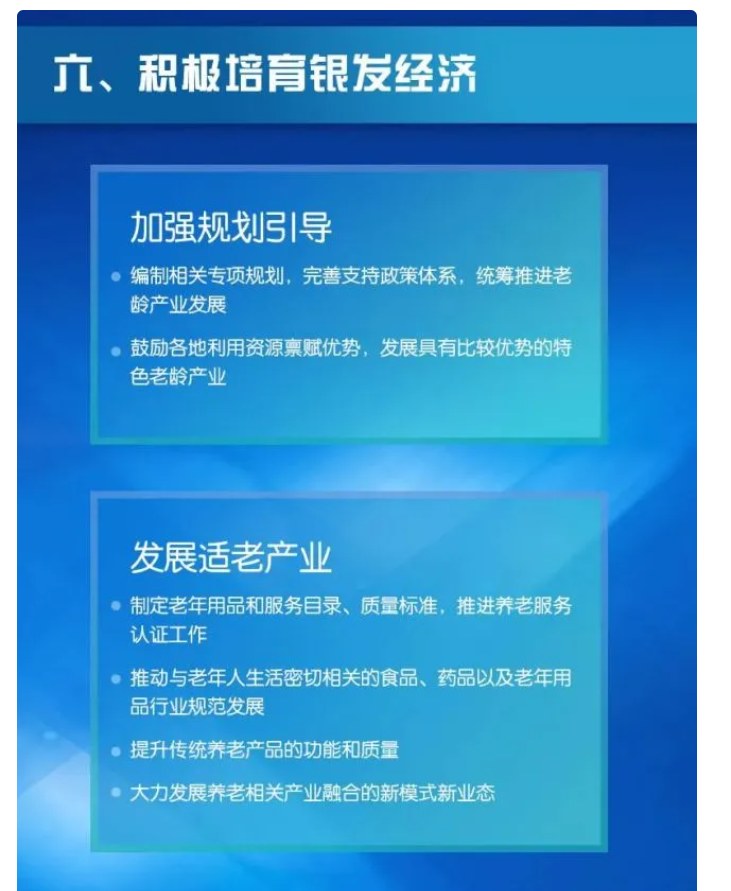 六、积极培育银发经济

加强规划引导

• 编制相关专项规划，完善支持政策体系，统筹推进老龄产业发展

• 鼓励各地利用资源禀赋优势，发展具有比较优势的特色老龄产业

发展适老产业

• 制定老年用品和服务目录、质量标准，推进养老服务认证工作

• 推动与老年人生活密切相关的食品、药品以及老年用品行业规范发展

• 提升传统养老产品的功能和质量

• 大力发展养老相关产业融合的新模式新业态